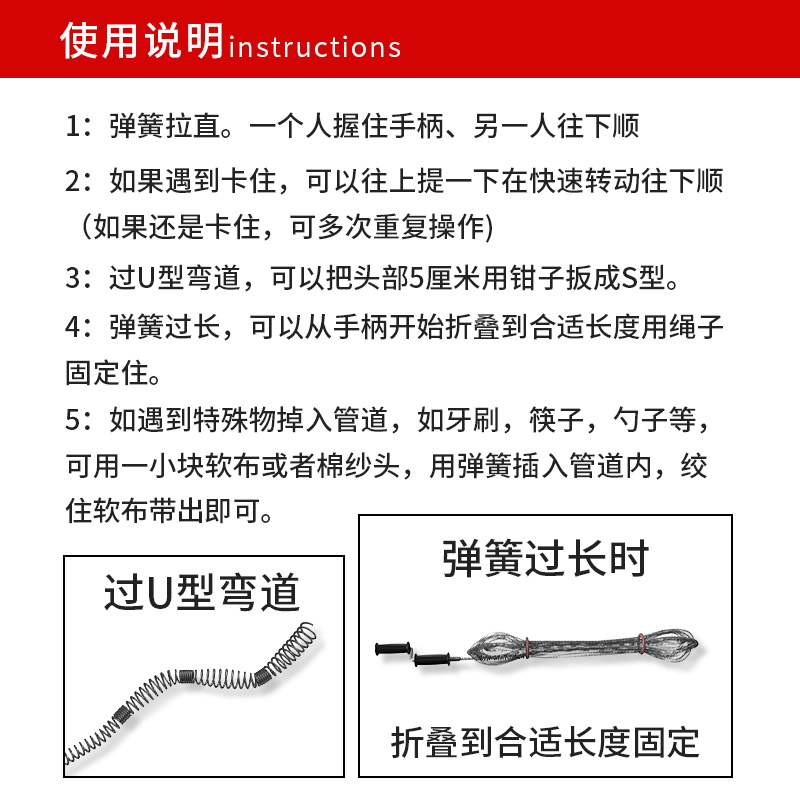 使用说明instructions

1：弹簧拉直。一个人握住手柄、另一人往下顺

2：如果遇到卡住，可以往上提一下在快速转动往下顺（如果还是卡住，可多次重复操作)

3：过U型弯道，可以把头部5厘米用钳子扳成S型。

4：弹簧过长，可以从手柄开始折叠到合适长度用绳子固定住。

5：如遇到特殊物掉入管道，如牙刷，筷子，勺子等，可用一小块软布或者棉纱头，用弹簧插入管道内，绞住软布带出即可。

过U型弯道

弹簧过长时

折叠到合适长度固定